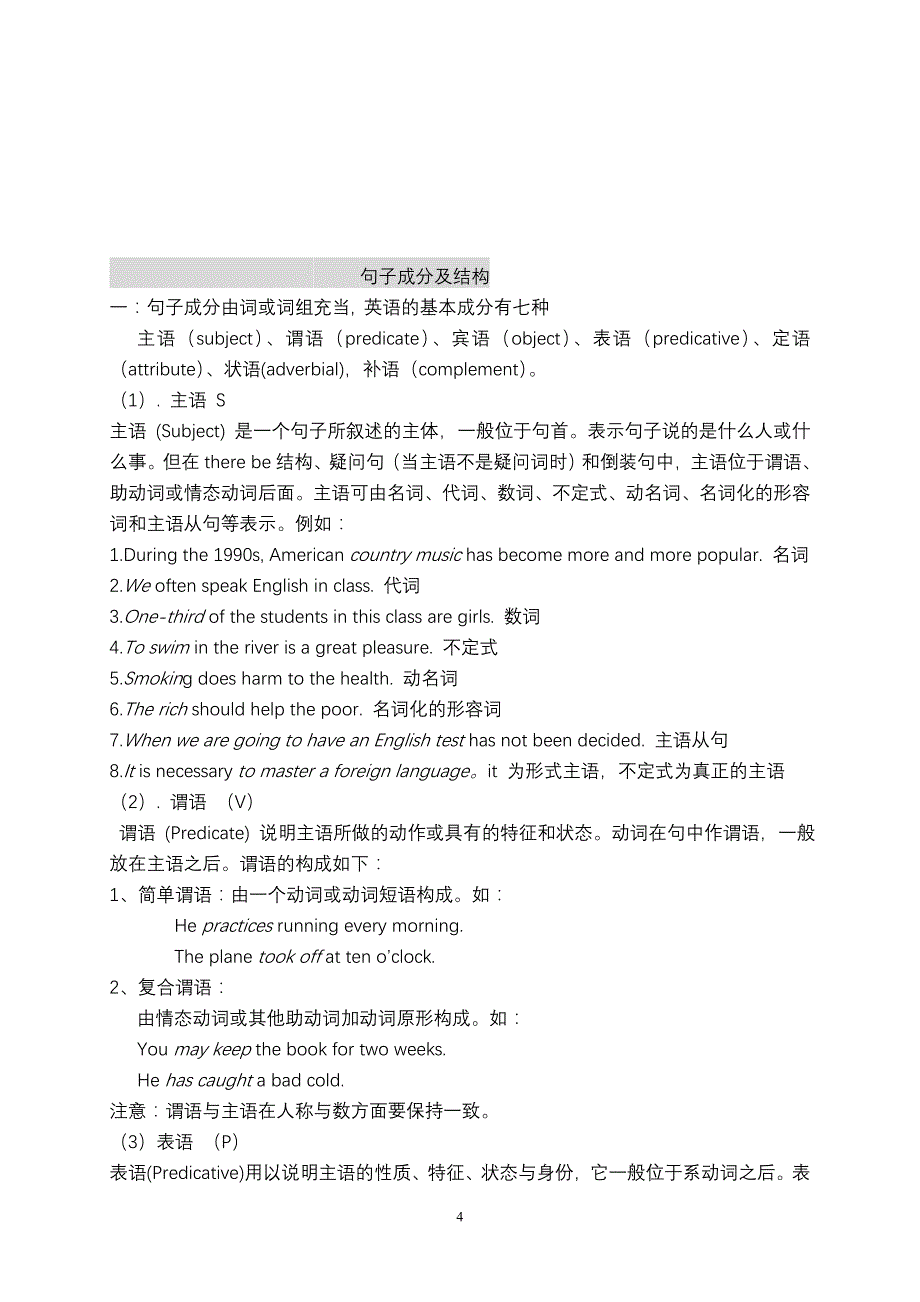 句子成分及结构

一：句子成分由词或词组充当，英语的基本成分有七种

主语（subject）、谓语（predicate）、宾语（object）、表语（predicative）、定语（attribute）、状语(adverbial)，补语（complement）。

（1）．主语 S

主语 (Subject) 是一个句子所叙述的主体，一般位于句首。表示句子说的是什么人或什么事。但在 there be 结构、疑问句（当主语不是疑问词时）和倒装句中，主语位于谓语、助动词或情态动词后面。主语可由名词、代词、数词、不定式、动名词、名词化的形容词和主语从句等表示。例如：

1.During the 1990s, American country music has become more and more popular. 名词

2.We often speak English in class. 代词

3.One-third of the students in this class are girls. 数词

4.To swim in the river is a great pleasure. 不定式

5.Smoking does harm to the health. 动名词

6.The rich should help the poor. 名词化的形容词

7.When we are going to have an English test has not been decided. 主语从句

8.It is necessary to master a foreign language。it 为形式主语，不定式为真正的主语

（2）．谓语 （V）

谓语 (Predicate) 说明主语所做的动作或具有的特征和状态。动词在句中作谓语，一般放在主语之后。谓语的构成如下：

1、简单谓语：由一个动词或动词短语构成。如：

He practices running every morning.

The plane took off at ten o'clock.

2、复合谓语：

由情态动词或其他助动词加动词原形构成。如：

You may keep the book for two weeks.

He has caught a bad cold.

注意：谓语与主语在人称与数方面要保持一致。

（3）表语 （P）

表语(Predicative)用以说明主语的性质、特征、状态与身份，它一般位于系动词之后。表

4